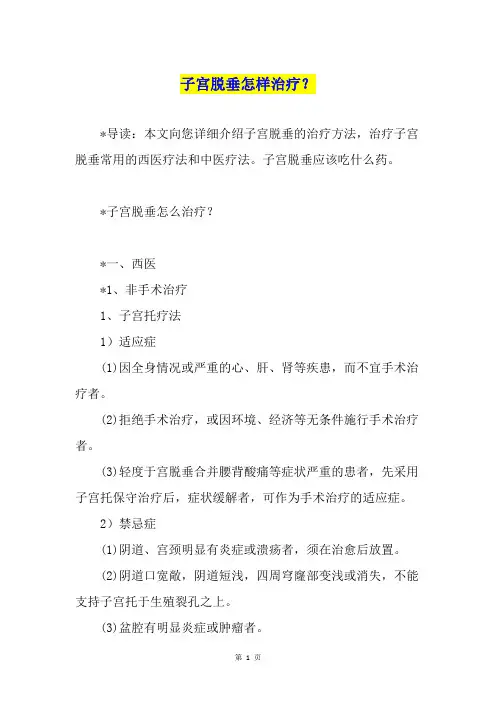 子宫脱垂怎样治疗？

*导读：本文向您详细介绍子宫脱垂的治疗方法，治疗子宫脱垂常用的西医疗法和中医疗法。子宫脱垂应该吃什么药。

*子宫脱垂怎么治疗？

*一、西医

*1、非手术治疗

1、子宫托疗法

1）适应症

(1)因全身情况或严重的心、肝、肾等疾患，而不宜手术治疗者。

(2)拒绝手术治疗，或因环境、经济等无条件施行手术治疗者。

(3)轻度子宫脱垂合并腰背酸痛等症状严重的患者，先采用子宫托保守治疗后，症状缓解者，可作为手术治疗的适应症。

2）禁忌症

(1)阴道、宫颈明显有炎症或溃疡者，须在治愈后放置。

(2)阴道口宽敞，阴道短浅，四周穹窿部变浅或消失，不能支持子宫托于生殖裂孔之上。

(3)盆腔有明显炎症或肿瘤者。

第 1 页